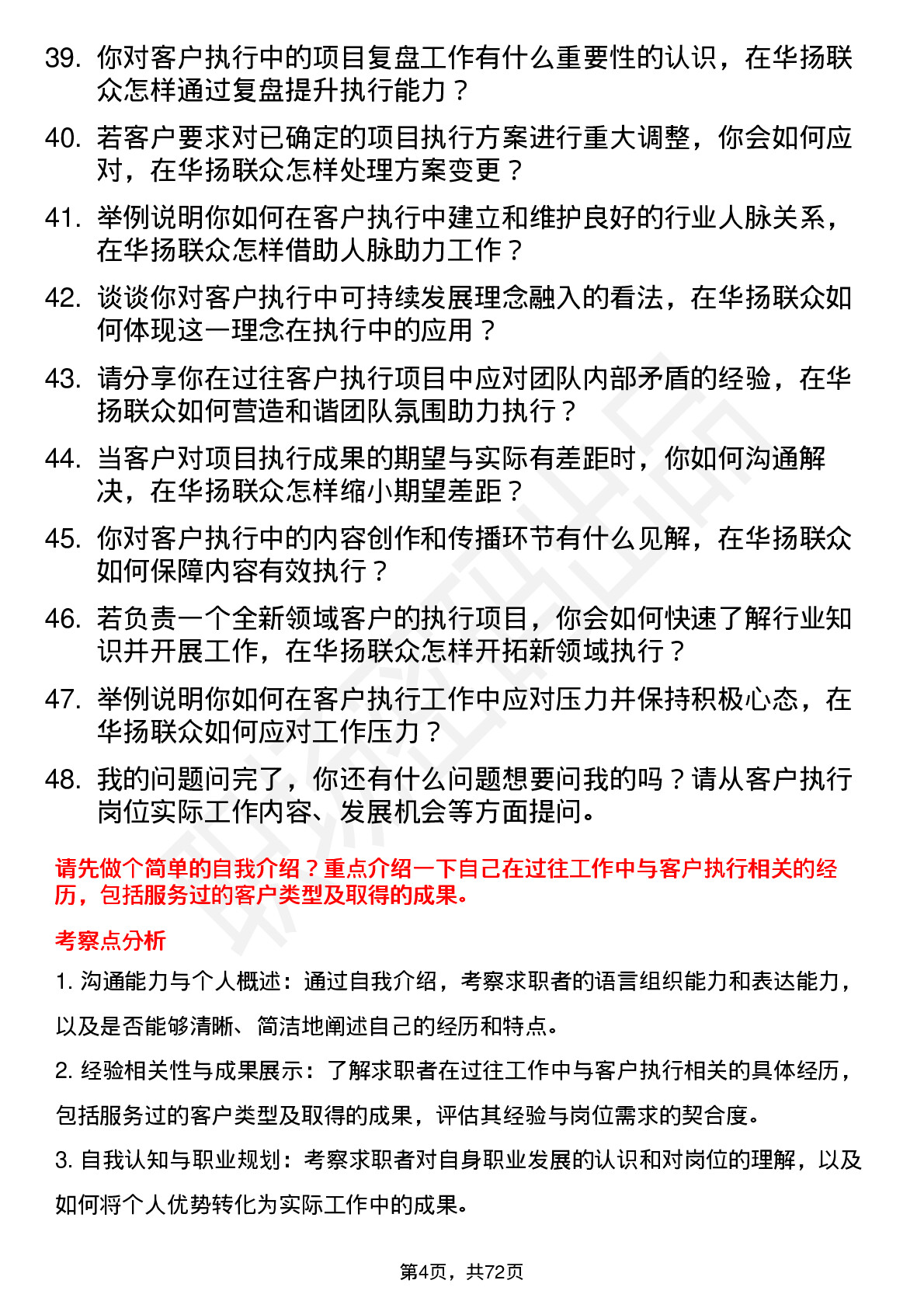 39. 你对客户执行中的项目复盘工作有什么重要性的认识，在华扬联众怎样通过复盘提升执行能力？

40. 若客户要求对已确定的项目执行方案进行重大调整，你会如何应对，在华扬联众怎样处理方案变更？

41. 举例说明你如何在客户执行中建立和维护良好的行业人脉关系，在华扬联众怎样借助人脉助力工作？

42. 谈谈你对客户执行中可持续发展理念融入的看法，在华扬联众如何体现这一理念在执行中的应用？

43. 请分享你在过往客户执行项目中应对团队内部矛盾的经验，在华扬联众如何营造和谐团队氛围助力执行？

44. 当客户对项目执行成果的期望与实际有差距时，你如何沟通解决，在华扬联众怎样缩小期望差距？

45. 你对客户执行中的内容创作和传播环节有什么见解，在华扬联众如何保障内容有效执行？

46. 若负责一个全新领域客户的执行项目，你会如何快速了解行业知识并开展工作，在华扬联众怎样开拓新领域执行？

47. 举例说明你如何在客户执行工作中应对压力并保持积极心态，在华扬联众如何应对工作压力？

48. 我的问题问完了，你还有什么问题想要问我的吗？请从客户执行岗位实际工作内容、发展机会等方面提问。

请先做个简单的自我介绍？重点介绍一下自己在过往工作中与客户执行相关的经历，包括服务过的客户类型及取得的成果。

考察点分析

1. 沟通能力与个人概述：通过自我介绍，考察求职者的语言组织能力和表达能力，以及是否能够清晰、简洁地阐述自己的经历和特点。

2. 经验相关性与成果展示：了解求职者在过往工作中与客户执行相关的具体经历，包括服务过的客户类型及取得的成果，评估其经验与岗位需求的契合度。

3. 自我认知与职业规划：考察求职者对自身职业发展的认识和对岗位的理解，以及如何将个人优势转化为实际工作中的成果。

第4页，共72页